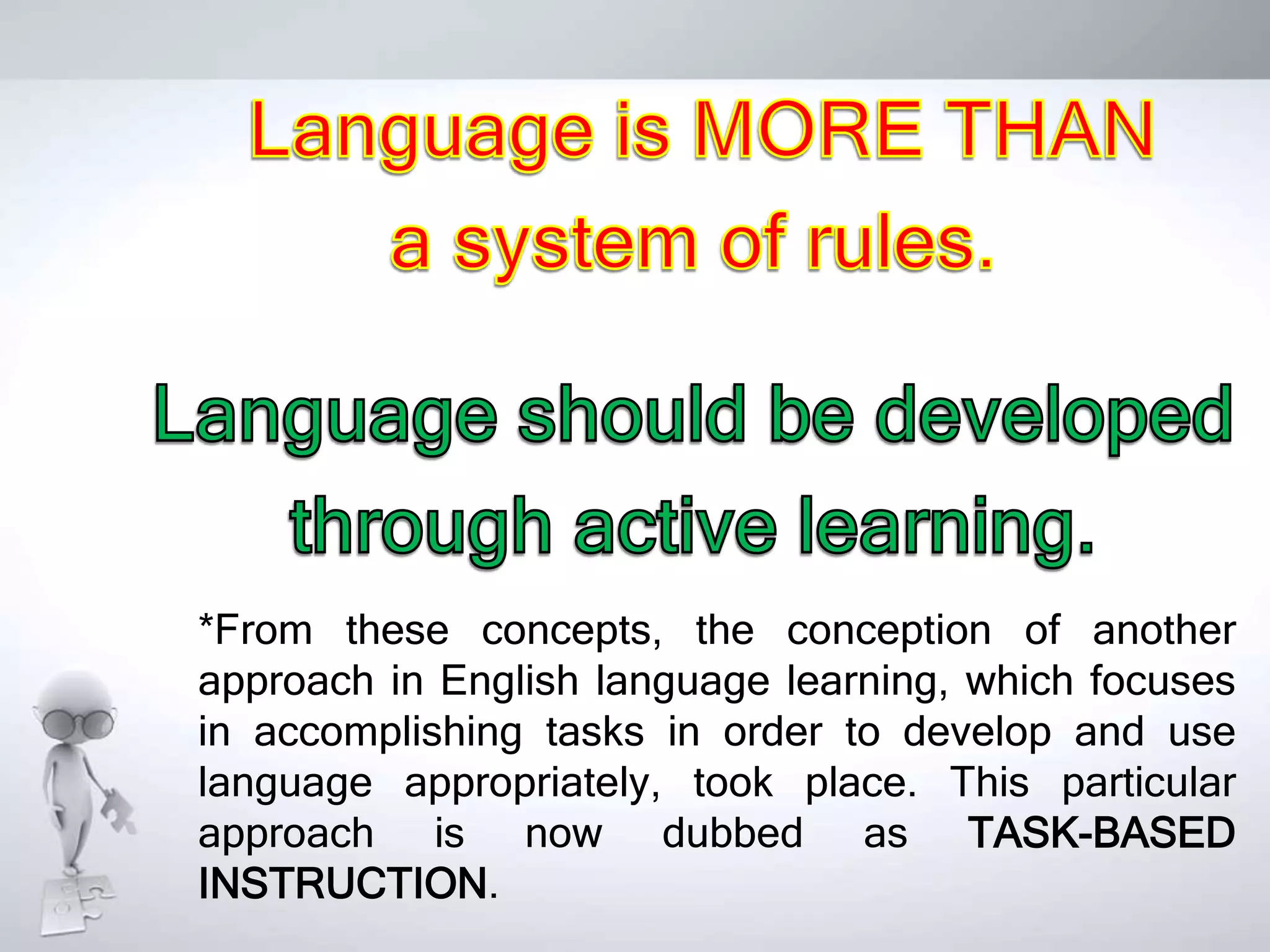 Language is MORE THAN a system of rules.

Language should be developed through active learning.

*From these concepts, the conception of another approach in English language learning, which focuses in accomplishing tasks in order to develop and use language appropriately, took place. This particular approach is now dubbed as TASK-BASED INSTRUCTION.